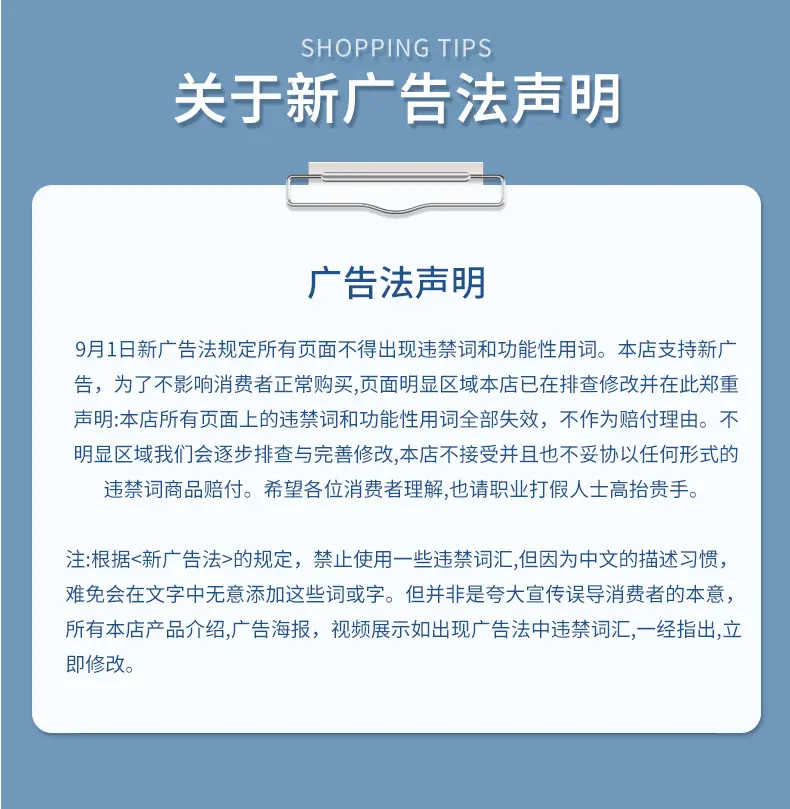 SHOPPING TIPS

关于新广告法声明

广告法声明

9月1日新广告法规定所有页面不得出现违禁词和功能性用词。本店支持新广告，为了不影响消费者正常购买,页面明显区域本店已在排查修改并在此郑重声明:本店所有页面上的违禁词和功能性用词全部失效，不作为赔付理由。不明显区域我们会逐步排查与完善修改,本店不接受并且也不妥协以任何形式的违禁词商品赔付。希望各位消费者理解,也请职业打假人士高抬贵手。

注:根据<新广告法>的规定，禁止使用一些违禁词汇,但因为中文的描述习惯，难免会在文字中无意添加这些词或字。但并非是夸大宣传误导消费者的本意，所有本店产品介绍,广告海报，视频展示如出现广告法中违禁词汇,一经指出,立即修改。